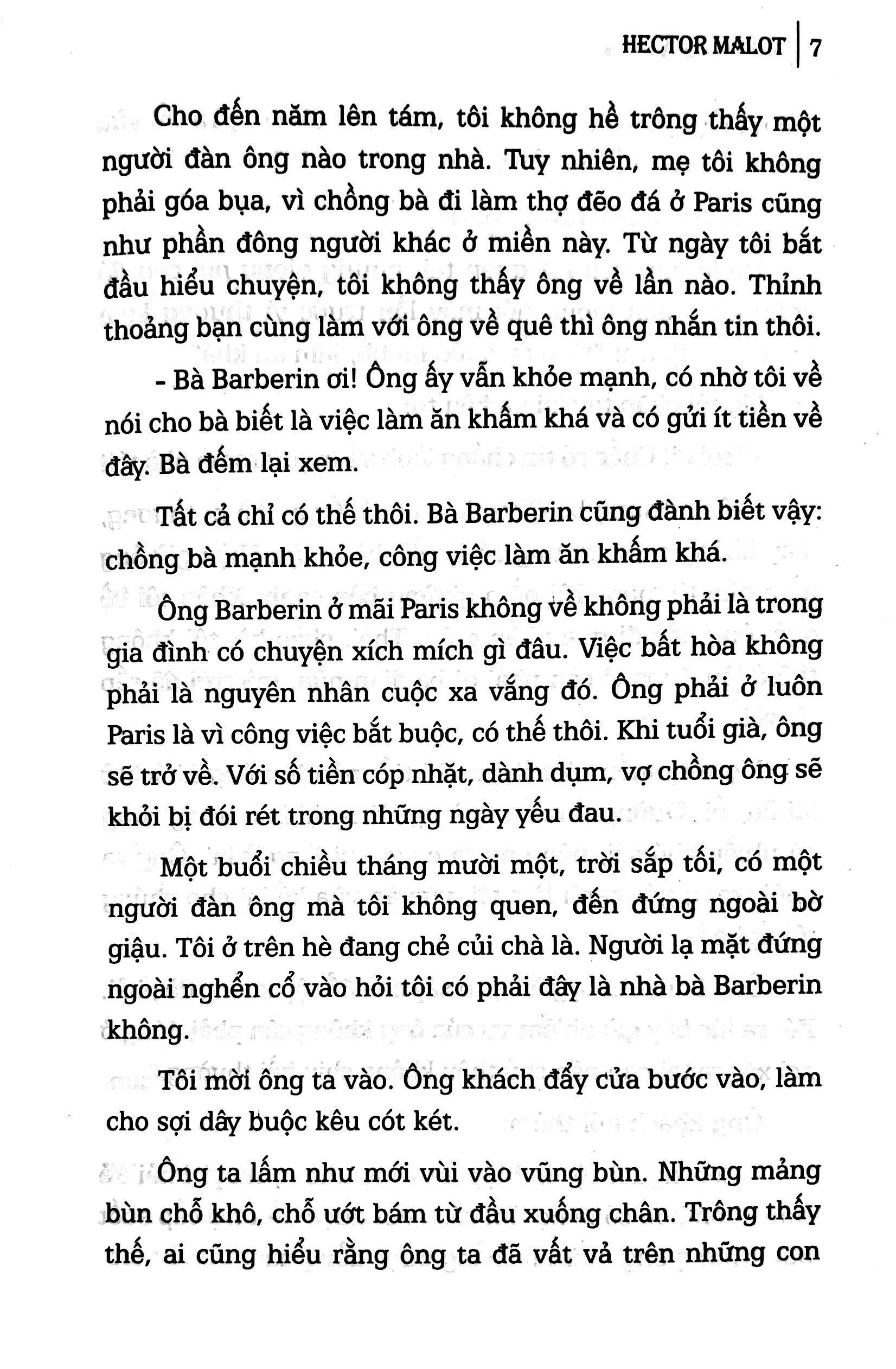 HECTOR MALOT | 7

Cho đến năm lên tám, tôi không hề trông thấy một người đàn ông nào trong nhà. Tuy nhiên, mẹ tôi không phải góa bụa, vì chồng bà đi làm thợ đẽo đá ở Paris cũng như phần đông người khác ở miền này. Từ ngày tôi bắt đầu hiểu chuyện, tôi không thấy ông về lần nào. Thỉnh thoảng bạn cùng làm với ông về quê thì ông nhắn tin thôi.

- Bà Barberin ơi! Ông ấy vẫn khỏe mạnh, có nhờ tôi về nói cho bà biết là việc làm ăn khấm khá và có gửi ít tiền về đây. Bà đếm lại xem.

Tất cả chỉ có thế thôi. Bà Barberin cũng đành biết vậy: chồng bà mạnh khỏe, công việc làm ăn khấm khá.

Ông Barberin ở mãi Paris không về không phải là trong gia đình có chuyện xích mích gì đâu. Việc bất hòa không phải là nguyên nhân cuộc xa vắng đó. Ông phải ở luôn Paris là vì công việc bắt buộc, có thế thôi. Khi tuổi già, ông sẽ trở về. Với số tiền cóp nhặt, dành dụm, vợ chồng ông sẽ khỏi bị đói rét trong những ngày yếu đau.

Một buổi chiều tháng mười một, trời sắp tối, có một người đàn ông mà tôi không quen, đến đứng ngoài bờ giậu. Tôi ở trên hè đang chẻ củi chà là. Người lạ mặt đứng ngoài nghển cổ vào hỏi tôi có phải đây là nhà bà Barberin không.

Tôi mời ông ta vào. Ông khách đẩy cửa bước vào, làm cho sợi dây buộc kêu cót két.

Ông ta lấm như mới vùi vào vũng bùn. Những mảng bùn chỗ khô, chỗ ướt bám từ đầu xuống chân. Trông thấy thế, ai cũng hiểu rằng ông ta đã vất vả trên những con